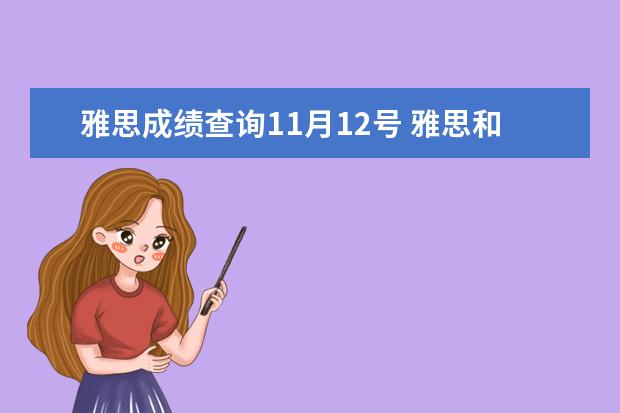 雅思成绩查询11月12号 雅思和